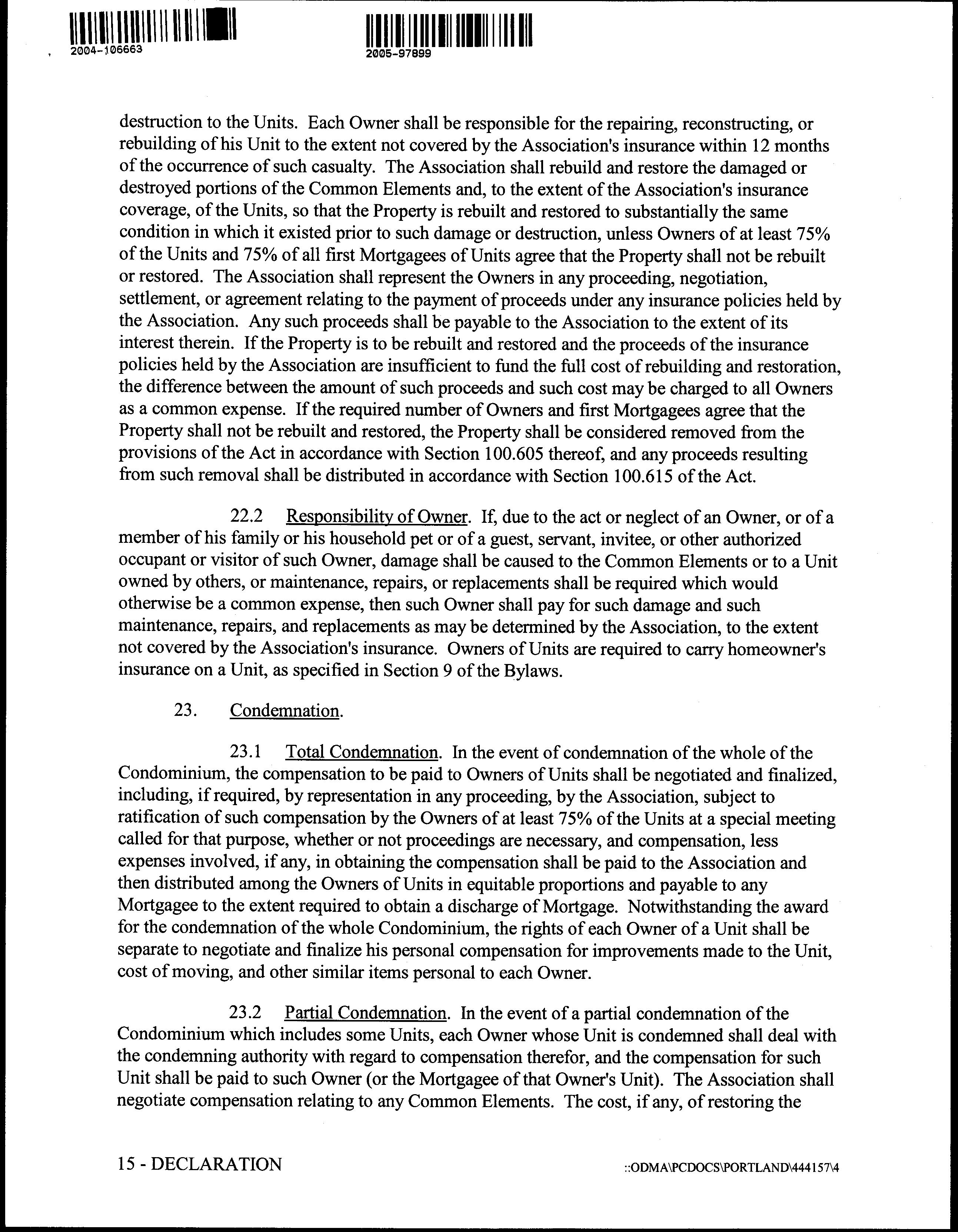 2004-106663

2005-97899

destruction to the Units. Each Owner shall be responsible for the repairing, reconstructing, or rebuilding of his Unit to the extent not covered by the Association's insurance within 12 months of the occurrence of such casualty. The Association shall rebuild and restore the damaged or destroyed portions of the Common Elements and, to the extent of the Association's insurance coverage, of the Units, so that the Property is rebuilt and restored to substantially the same condition in which it existed prior to such damage or destruction, unless Owners of at least 75% of the Units and 75% of all first Mortgagees of Units agree that the Property shall not be rebuilt or restored. The Association shall represent the Owners in any proceeding, negotiation, settlement, or agreement relating to the payment of proceeds under any insurance policies held by the Association. Any such proceeds shall be payable to the Association to the extent of its interest therein. If the Property is to be rebuilt and restored and the proceeds of the insurance policies held by the Association are insufficient to fund the full cost of rebuilding and restoration, the difference between the amount of such proceeds and such cost may be charged to all Owners as a common expense. If the required number of Owners and first Mortgagees agree that the Property shall not be rebuilt and restored, the Property shall be considered removed from the provisions of the Act in accordance with Section 100.605 thereof, and any proceeds resulting from such removal shall be distributed in accordance with Section 100.615 of the Act.

22.2 Responsibility of Owner. If, due to the act or neglect of an Owner, or of a member of his family or his household pet or of a guest, servant, invitee, or other authorized occupant or visitor of such Owner, damage shall be caused to the Common Elements or to a Unit owned by others, or maintenance, repairs, or replacements shall be required which would otherwise be a common expense, then such Owner shall pay for such damage and such maintenance, repairs, and replacements as may be determined by the Association, to the extent not covered by the Association's insurance. Owners of Units are required to carry homeowner's insurance on a Unit, as specified in Section 9 of the Bylaws.

23. Condemnation.

23.1 Total Condemnation. In the event of condemnation of the whole of the Condominium, the compensation to be paid to Owners of Units shall be negotiated and finalized, including, if required, by representation in any proceeding, by the Association, subject to ratification of such compensation by the Owners of at least 75% of the Units at a special meeting called for that purpose, whether or not proceedings are necessary, and compensation, less expenses involved, if any, in obtaining the compensation shall be paid to the Association and then distributed among the Owners of Units in equitable proportions and payable to any Mortgagee to the extent required to obtain a discharge of Mortgage. Notwithstanding the award for the condemnation of the whole Condominium, the rights of each Owner of a Unit shall be separate to negotiate and finalize his personal compensation for improvements made to the Unit, cost of moving, and other similar items personal to each Owner.

23.2 Partial Condemnation. In the event of a partial condemnation of the Condominium which includes some Units, each Owner whose Unit is condemned shall deal with the condemning authority with regard to compensation therefor, and the compensation for such Unit shall be paid to such Owner (or the Mortgagee of that Owner's Unit). The Association shall negotiate compensation relating to any Common Elements. The cost, if any, of restoring the

15 - DECLARATION

::ODMA\PCDOCS\PORTLAND\444157\4